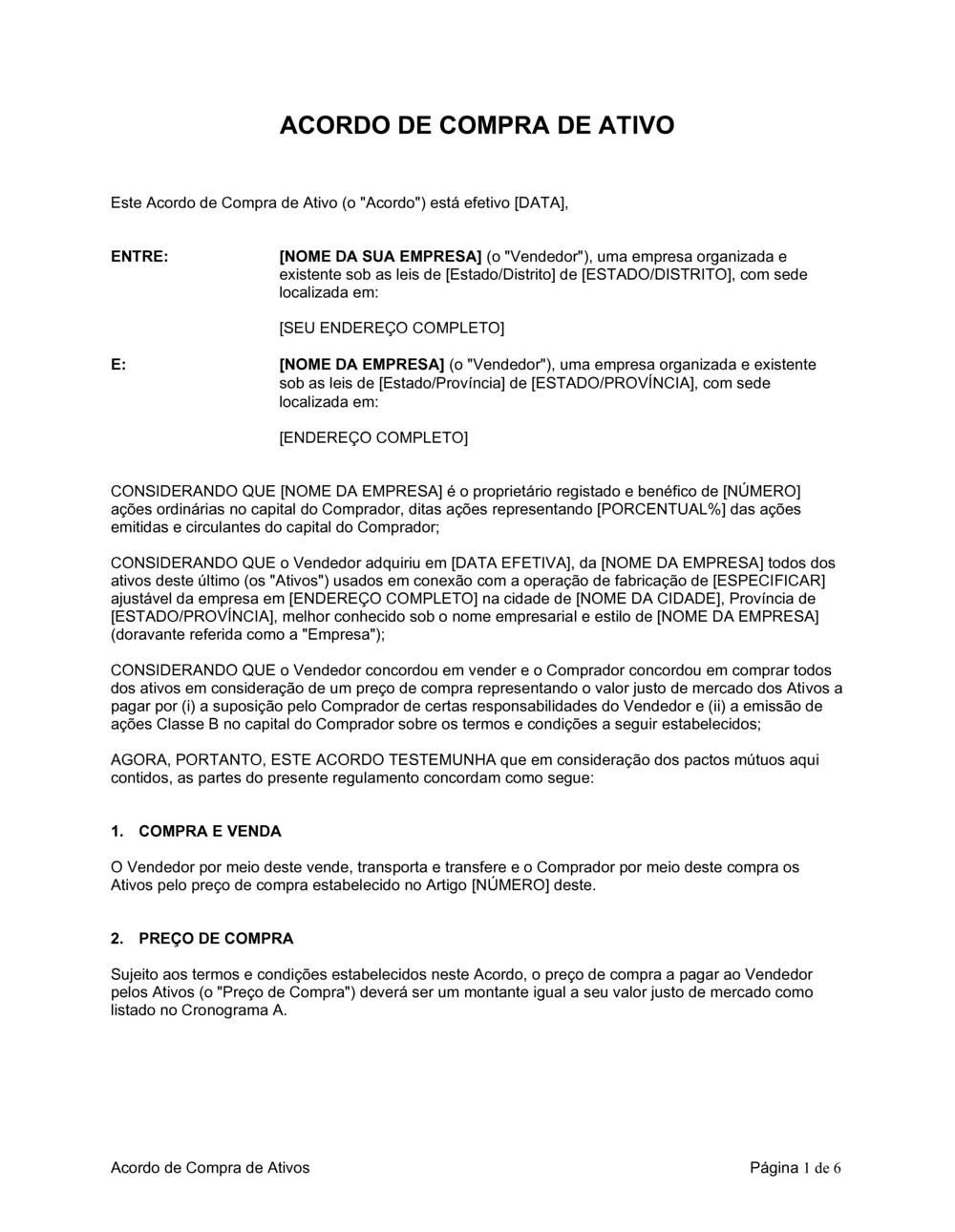 ACORDO DE COMPRA DE ATIVO

Este Acordo de Compra de Ativo (o "Acordo") está efetivo [DATA],

ENTRE:

[NOME DA SUA EMPRESA] (o "Vendedor"), uma empresa organizada e existente sob as leis de [Estado/Distrito] de [ESTADO/DISTRITO], com sede localizada em:

[SEU ENDEREÇO COMPLETO]

E:

[NOME DA EMPRESA] (o "Vendedor"), uma empresa organizada e existente sob as leis de [Estado/Província] de [ESTADO/PROVÍNCIA], com sede localizada em:

[ENDEREÇO COMPLETO]

CONSIDERANDO QUE [NOME DA EMPRESA] é o proprietário registado e benéfico de [NÚMERO] ações ordinárias no capital do Comprador, ditas ações representando [PORCENTUAL%] das ações emitidas e circulantes do capital do Comprador;

CONSIDERANDO QUE o Vendedor adquiriu em [DATA EFETIVA], da [NOME DA EMPRESA] todos dos ativos deste último (os "Ativos") usados em conexão com a operação de fabricação de [ESPECIFICAR] ajustável da empresa em [ENDEREÇO COMPLETO] na cidade de [NOME DA CIDADE], Província de [ESTADO/PROVÍNCIA], melhor conhecido sob o nome empresarial e estilo de [NOME DA EMPRESA] (doravante referida como a "Empresa");

CONSIDERANDO QUE o Vendedor concordou em vender e o Comprador concordou em comprar todos dos ativos em consideração de um preço de compra representando o valor justo de mercado dos Ativos a pagar por (i) a suposição pelo Comprador de certas responsabilidades do Vendedor e (ii) a emissão de ações Classe B no capital do Comprador sobre os termos e condições a seguir estabelecidos;

AGORA, PORTANTO, ESTE ACORDO TESTEMUNHA que em consideração dos pactos mútuos aqui contidos, as partes do presente regulamento concordam como segue:

1. COMPRA E VENDA

O Vendedor por meio deste vende, transporta e transfere e o Comprador por meio deste compra os Ativos pelo preço de compra estabelecido no Artigo [NÚMERO] deste.

2. PREÇO DE COMPRA

Sujeito aos termos e condições estabelecidos neste Acordo, o preço de compra a pagar ao Vendedor pelos Ativos (o "Preço de Compra") deverá ser um montante igual a seu valor justo de mercado como listado no Cronograma A.

Acordo de Compra de Ativos

Página 1 de 6